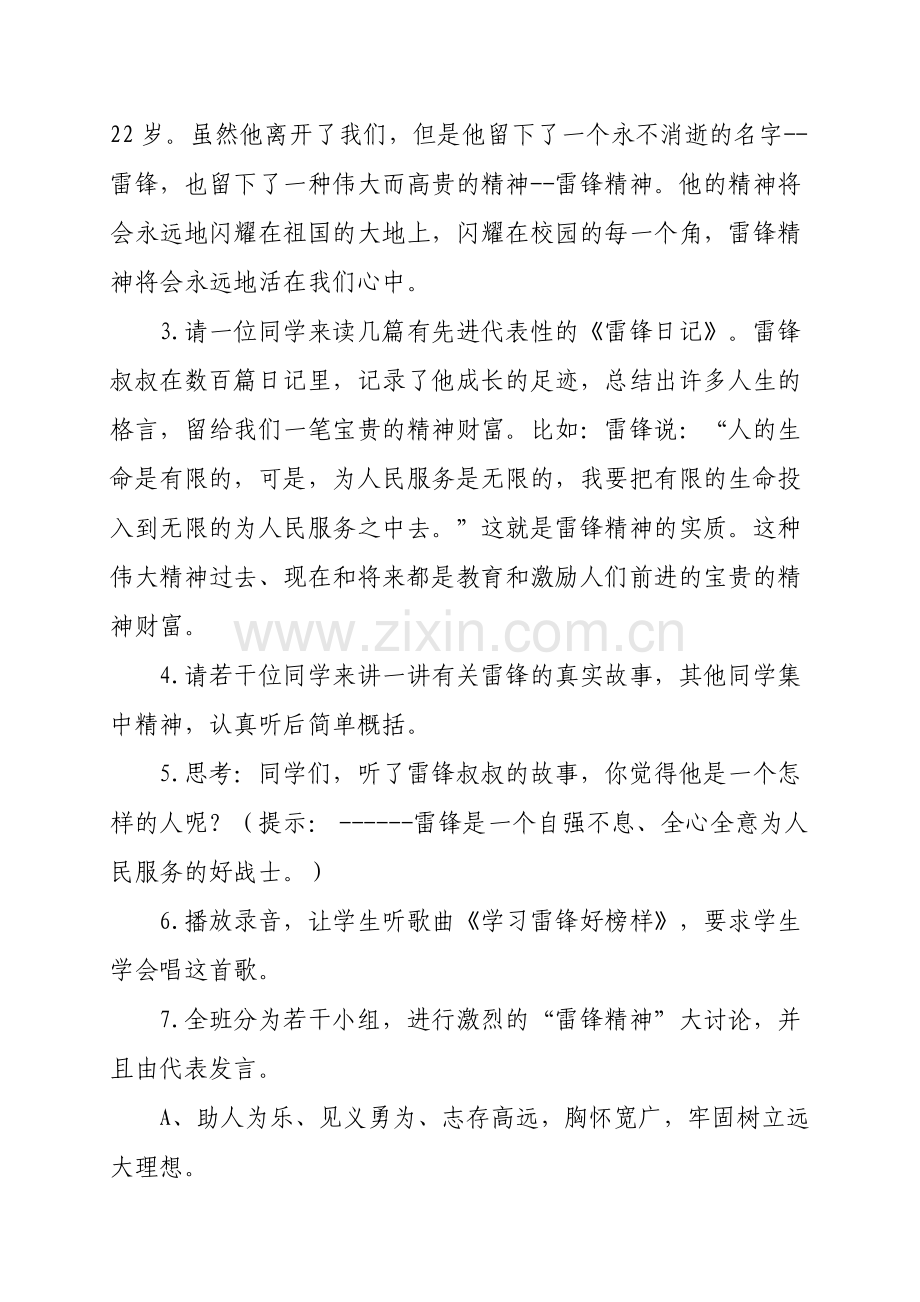 22岁。虽然他离开了我们，但是他留下了一个永不消逝的名字--雷锋，也留下了一种伟大而高贵的精神--雷锋精神。他的精神将会永远地闪耀在祖国的大地上，闪耀在校园的每一个角，雷锋精神将会永远地活在我们心中。

3.请一位同学来读几篇有先进代表性的《雷锋日记》。雷锋叔叔在数百篇日记里，记录了他成长的足迹，总结出许多人生的格言，留给我们一笔宝贵的精神财富。比如：雷锋说：“人的生命是有限的，可是，为人民服务是无限的，我要把有限的生命投入到无限的为人民服务之中去。”这就是雷锋精神的实质。这种伟大精神过去、现在和将来都是教育和激励人们前进的宝贵的精神财富。

4.请若干位同学来讲一讲有关雷锋的真实故事，其他同学集中精神，认真听后简单概括。

5.思考：同学们，听了雷锋叔叔的故事，你觉得他是一个怎样的人呢？（提示：------雷锋是一个自强不息、全心全意为人民服务的好战士。）

6.播放录音，让学生听歌曲《学习雷锋好榜样》，要求学生学会唱这首歌。

7.全班分为若干小组，进行激烈的“雷锋精神”大讨论，并且由代表发言。

A、助人为乐、见义勇为、志存高远，胸怀宽广，牢固树立远大理想。

www.zixin.com.cn